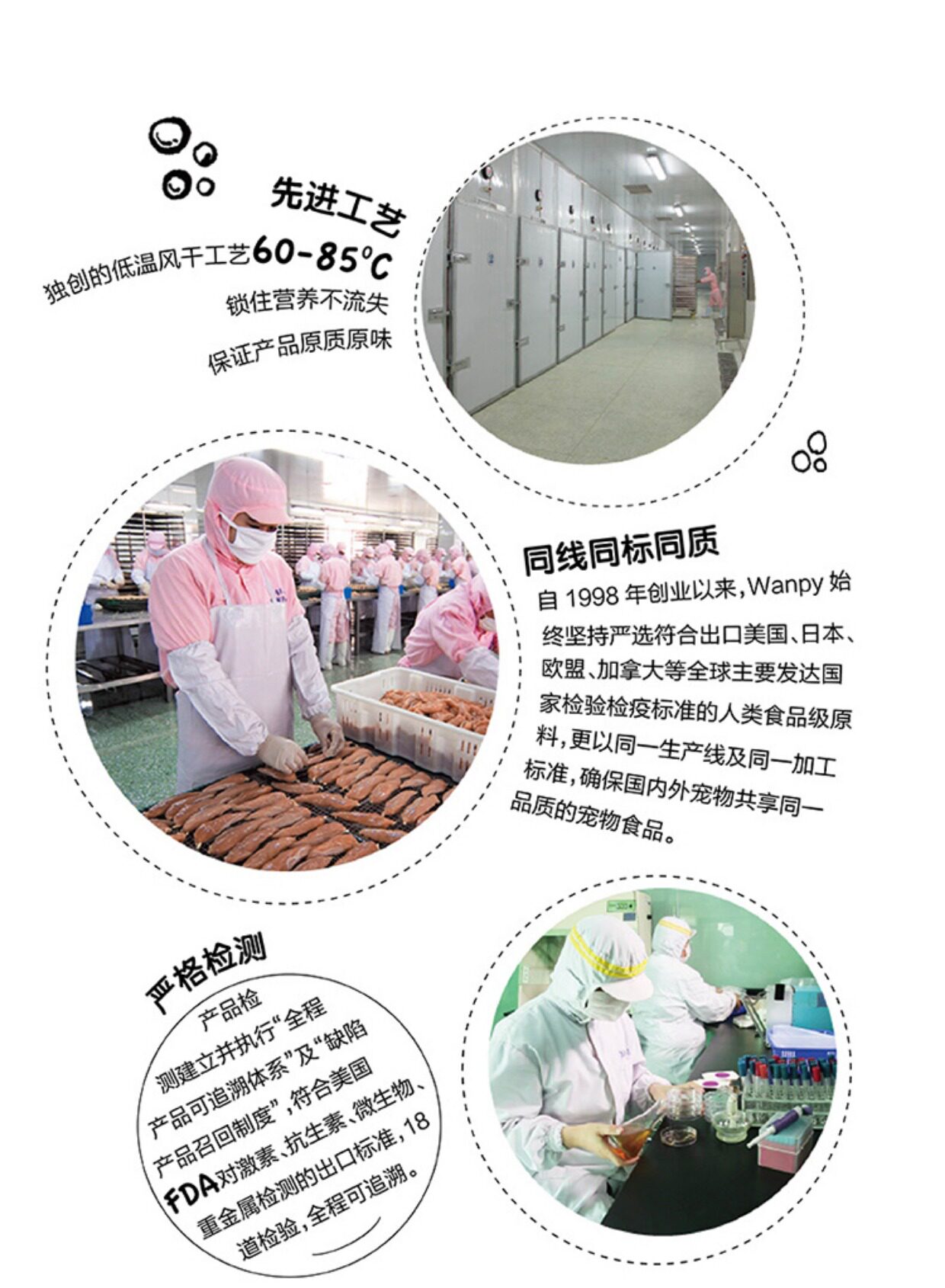 先进工艺

独创的低温风干工艺60-85°C

锁住营养不流失

保证产品原质原味

同线同标同质

自1998年创业以来，Wanpy始终坚持严选符合出口美国、日本、欧盟、加拿大等全球主要发达国家检验检疫标准的人类食品级原料，更以同一生产线及同一加工标准，确保国内外宠物共享同一品质的宠物食品。

严格检测

产品检测建立并执行“全程产品可追溯体系”及“缺陷产品召回制度”，符合美国FDA对激素、抗生素、微生物、重金属检测的出口标准，18道检验，全程可追溯。